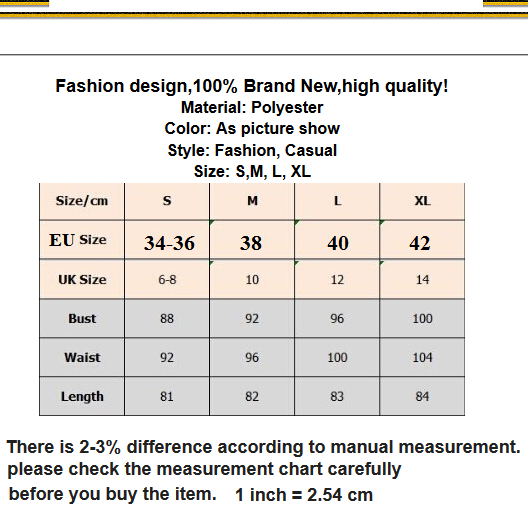 Fashion design,100% Brand New,high quality!
Material: Polyester
Color: As picture show
Style: Fashion, Casual
Size: S,M, L, XL

| Size/cm | S | M | L | XL |
|---|---|---|---|---|
| EU Size | 34-36 | 38 | 40 | 42 |
| UK Size | 6-8 | 10 | 12 | 14 |
| Bust | 88 | 92 | 96 | 100 |
| Waist | 92 | 96 | 100 | 104 |
| Length | 81 | 82 | 83 | 84 |

There is 2-3% difference according to manual measurement.
please check the measurement chart carefully
before you buy the item. 1 inch = 2.54 cm